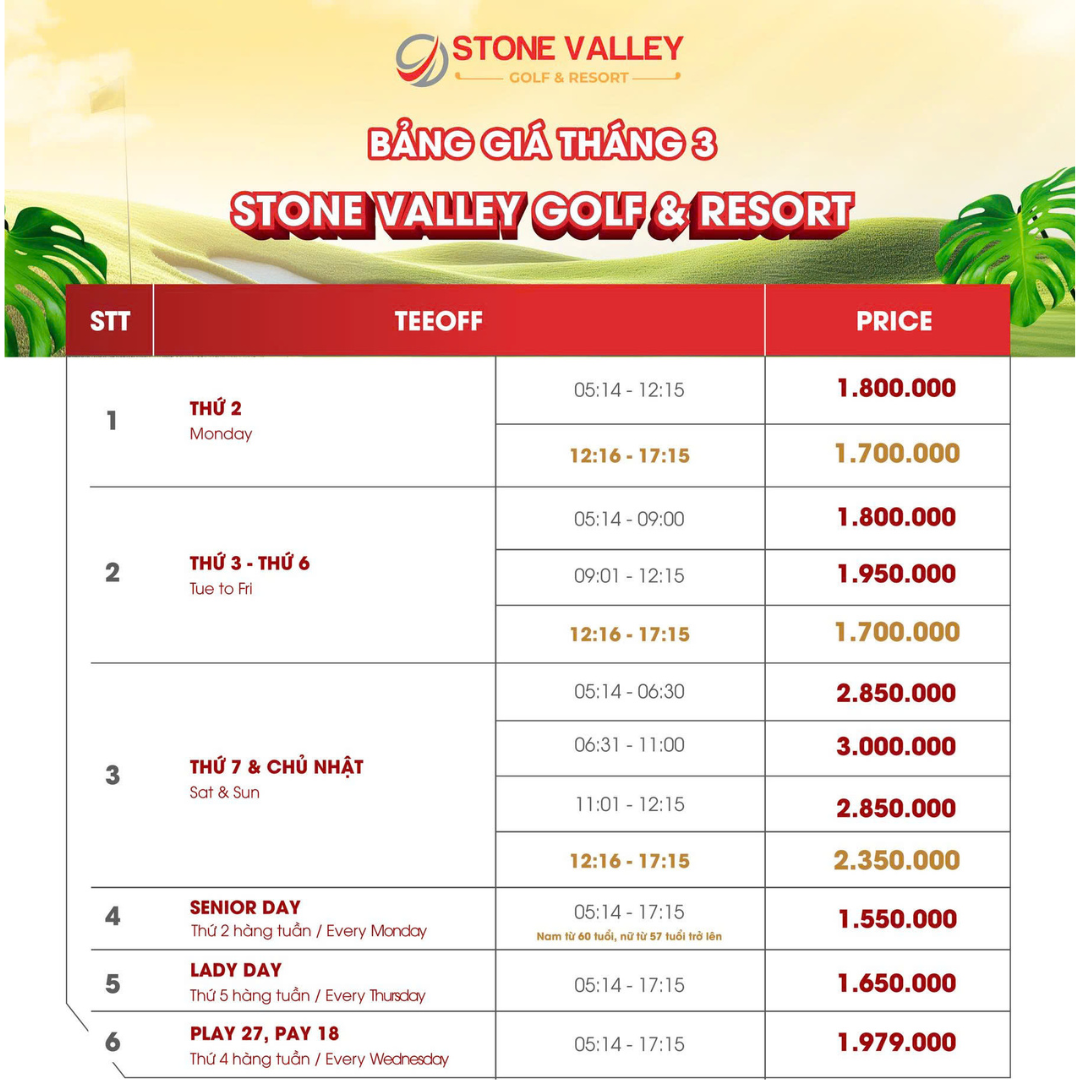 STONE VALLEY
GOLF & RESORT

BẢNG GIÁ THÁNG 3
STONE VALLEY GOLF & RESORT

| STT | TEEOFF | | PRICE |
|---|---|---|---|
| 1 | THỨ 2 Monday | 05:14 - 12:15 | 1.800.000 |
| | | 12:16 - 17:15 | 1.700.000 |
| 2 | THỨ 3 - THỨ 6 Tue to Fri | 05:14 - 09:00 | 1.800.000 |
| | | 09:01 - 12:15 | 1.950.000 |
| | | 12:16 - 17:15 | 1.700.000 |
| 3 | THỨ 7 & CHỦ NHẬT Sat & Sun | 05:14 - 06:30 | 2.850.000 |
| | | 06:31 - 11:00 | 3.000.000 |
| | | 11:01 - 12:15 | 2.850.000 |
| | | 12:16 - 17:15 | 2.350.000 |
| 4 | SENIOR DAY Thứ 2 hàng tuần / Every Monday | 05:14 - 17:15 Nam từ 60 tuổi, nữ từ 57 tuổi trở lên | 1.550.000 |
| 5 | LADY DAY Thứ 5 hàng tuần / Every Thursday | 05:14 - 17:15 | 1.650.000 |
| 6 | PLAY 27, PAY 18 Thứ 4 hàng tuần / Every Wednesday | 05:14 - 17:15 | 1.979.000 |